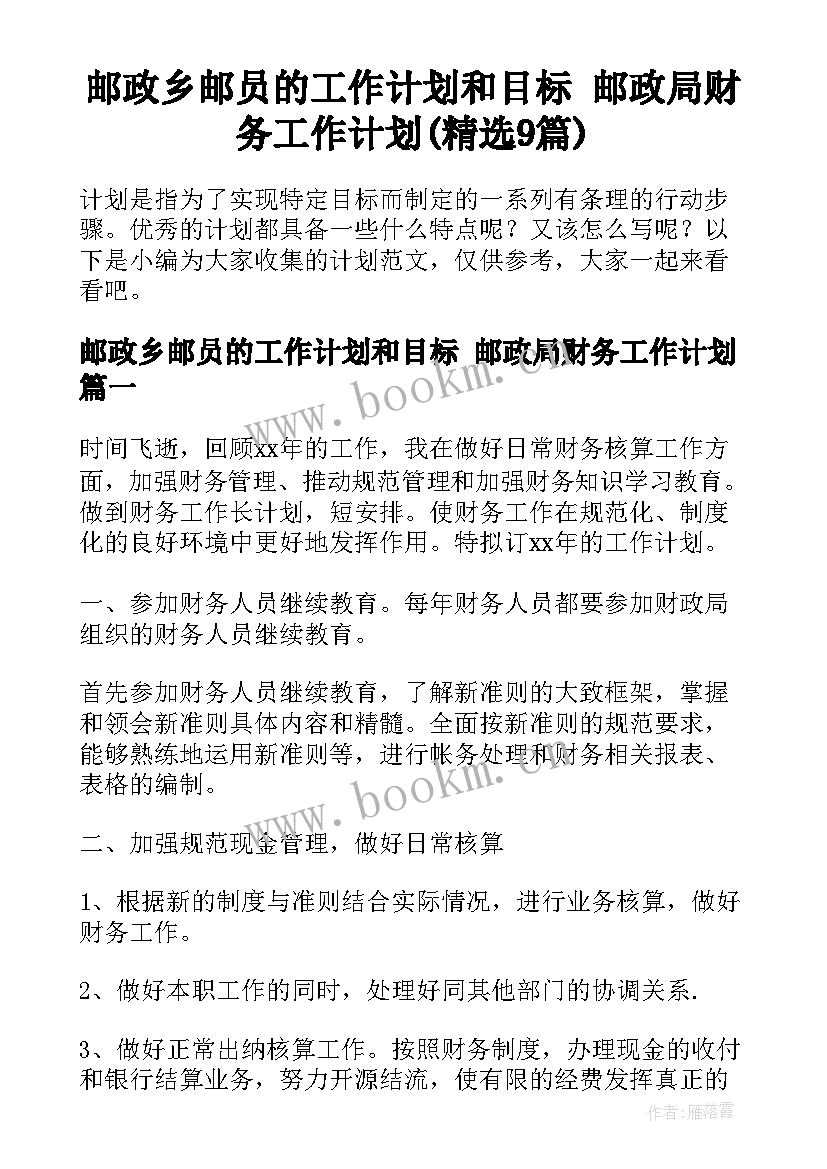 邮政乡邮员的工作计划和目标 邮政局财务工作计划(精选9篇)

计划是指为了实现特定目标而制定的一系列有条理的行动步骤。优秀的计划都具备一些什么特点呢？又该怎么写呢？以下是小编为大家收集的计划范文，仅供参考，大家一起来看看吧。

邮政乡邮员的工作计划和目标 邮政局财务工作计划篇一

www.bookm.com

时间飞逝，回顾xx年的工作，我在做好日常财务核算工作方面，加强财务管理、推动规范管理和加强财务知识学习教育。做到财务工作长计划，短安排。使财务工作在规范化、制度化的良好环境中更好地发挥作用。特拟订xx年的工作计划。

一、参加财务人员继续教育。每年财务人员都要参加财政局组织的财务人员继续教育。

首先参加财务人员继续教育，了解新准则的大致框架，掌握和领会新准则具体内容和精髓。全面按新准则的规范要求，能够熟练地运用新准则等，进行帐务处理和财务相关报表、表格的编制。

www.bookm.com

二、加强规范现金管理，做好日常核算

1、根据新的制度与准则结合实际情况，进行业务核算，做好财务工作。

2、做好本职工作的同时，处理好同其他部门的协调关系.

3、做好正常出纳核算工作。按照财务制度，办理现金的收付和银行结算业务，努力开源结流，使有限的经费发挥真正的

作者：雁落霞